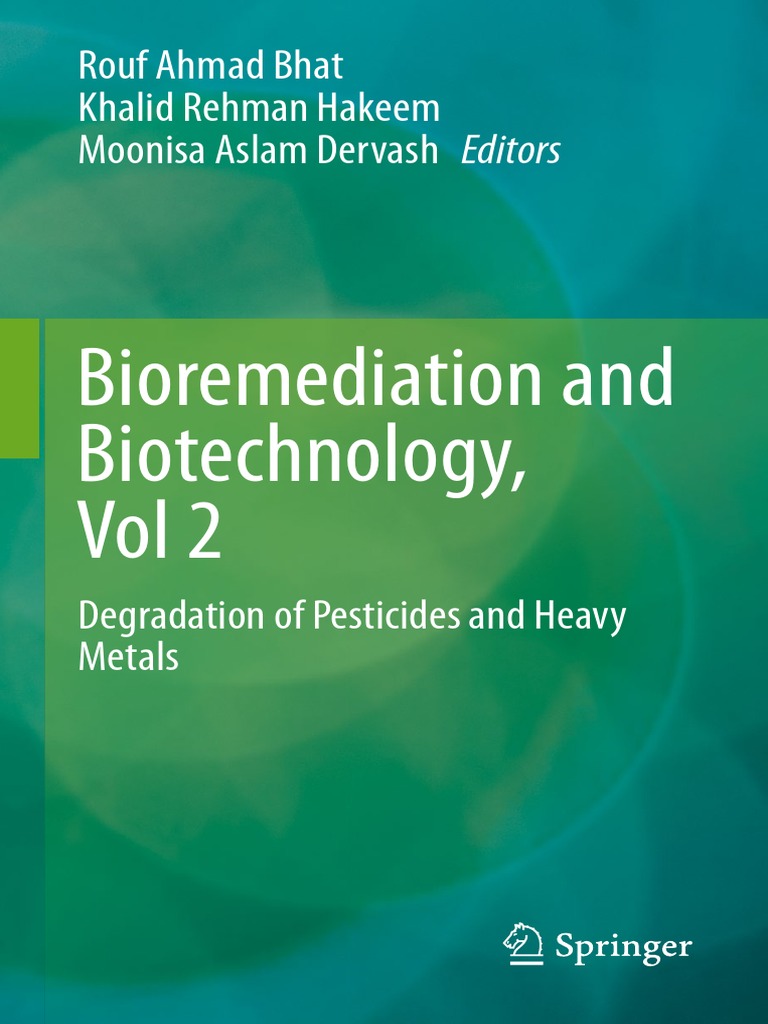 Rouf Ahmad Bhat
Khalid Rehman Hakeem
Moonisa Aslam Dervash Editors

Bioremediation and Biotechnology, Vol 2

Degradation of Pesticides and Heavy Metals

Springer